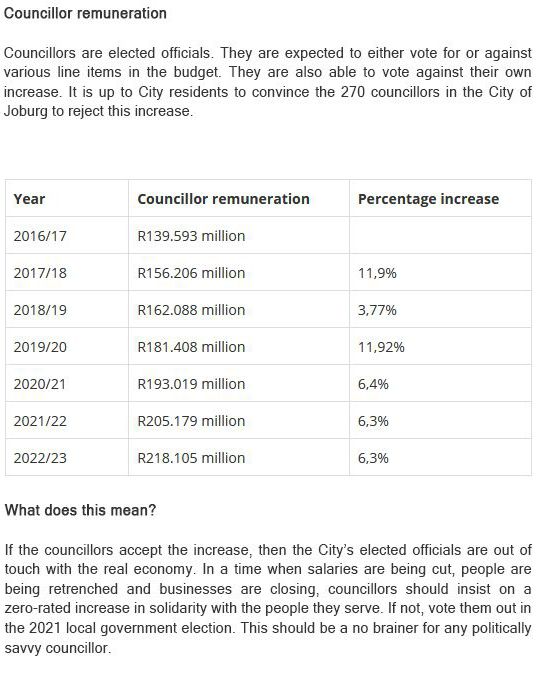 Councillor remuneration

Councillors are elected officials. They are expected to either vote for or against various line items in the budget. They are also able to vote against their own increase. It is up to City residents to convince the 270 councillors in the City of Joburg to reject this increase.

| Year | Councillor remuneration | Percentage increase |
|---|---|---|
| 2016/17 | R139.593 million | |
| 2017/18 | R156.206 million | 11,9% |
| 2018/19 | R162.088 million | 3,77% |
| 2019/20 | R181.408 million | 11,92% |
| 2020/21 | R193.019 million | 6,4% |
| 2021/22 | R205.179 million | 6,3% |
| 2022/23 | R218.105 million | 6,3% |

What does this mean?

If the councillors accept the increase, then the City's elected officials are out of touch with the real economy. In a time when salaries are being cut, people are being retrenched and businesses are closing, councillors should insist on a zero-rated increase in solidarity with the people they serve. If not, vote them out in the 2021 local government election. This should be a no brainer for any politically savvy councillor.